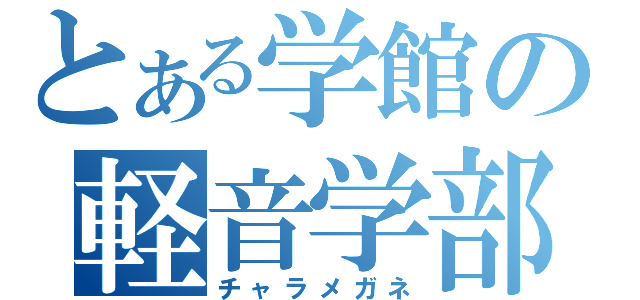 とある学館の
軽音学部
チャラメガネ